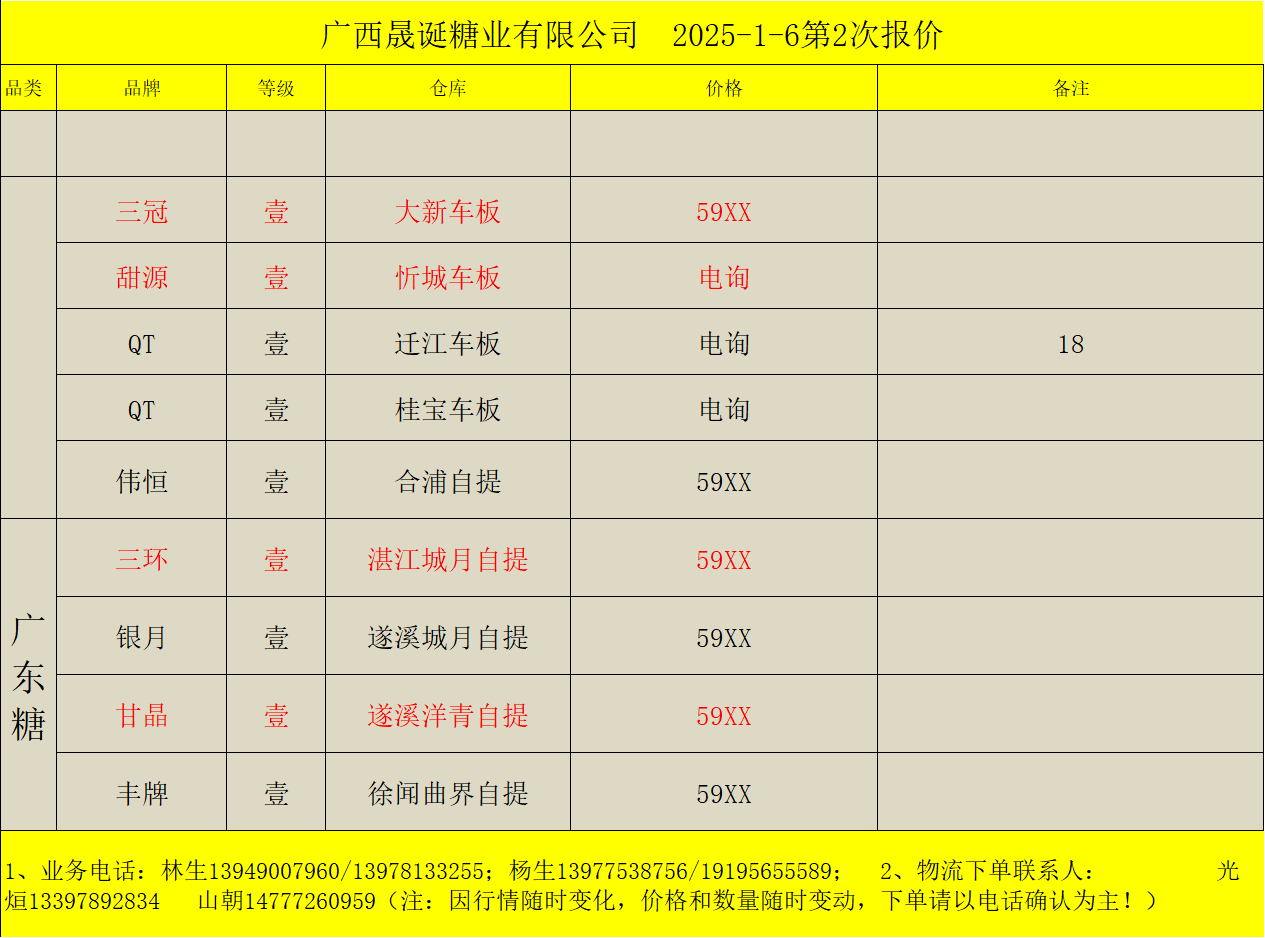 广西晟诞糖业有限公司 2025-1-6第2次报价

| 品类 | 品牌 | 等级 | 仓库 | 价格 | 备注 |
|---|---|---|---|---|---|
| | | | | | |
| | 三冠 | 壹 | 大新车板 | 59XX | |
| | 甜源 | 壹 | 忻城车板 | 电询 | |
| | QT | 壹 | 迁江车板 | 电询 | 18 |
| | QT | 壹 | 桂宝车板 | 电询 | |
| | 伟恒 | 壹 | 合浦自提 | 59XX | |
| 广东糖 | 三环 | 壹 | 湛江城月自提 | 59XX | |
| | 银月 | 壹 | 遂溪城月自提 | 59XX | |
| | 甘晶 | 壹 | 遂溪洋青自提 | 59XX | |
| | 丰牌 | 壹 | 徐闻曲界自提 | 59XX | |

1、业务电话：林生13949007960/13978133255；杨生13977538756/19195655589； 2、物流下单联系人： 光烜13397892834 山朝14777260959（注：因行情随时变化，价格和数量随时变动，下单请以电话确认为主！）